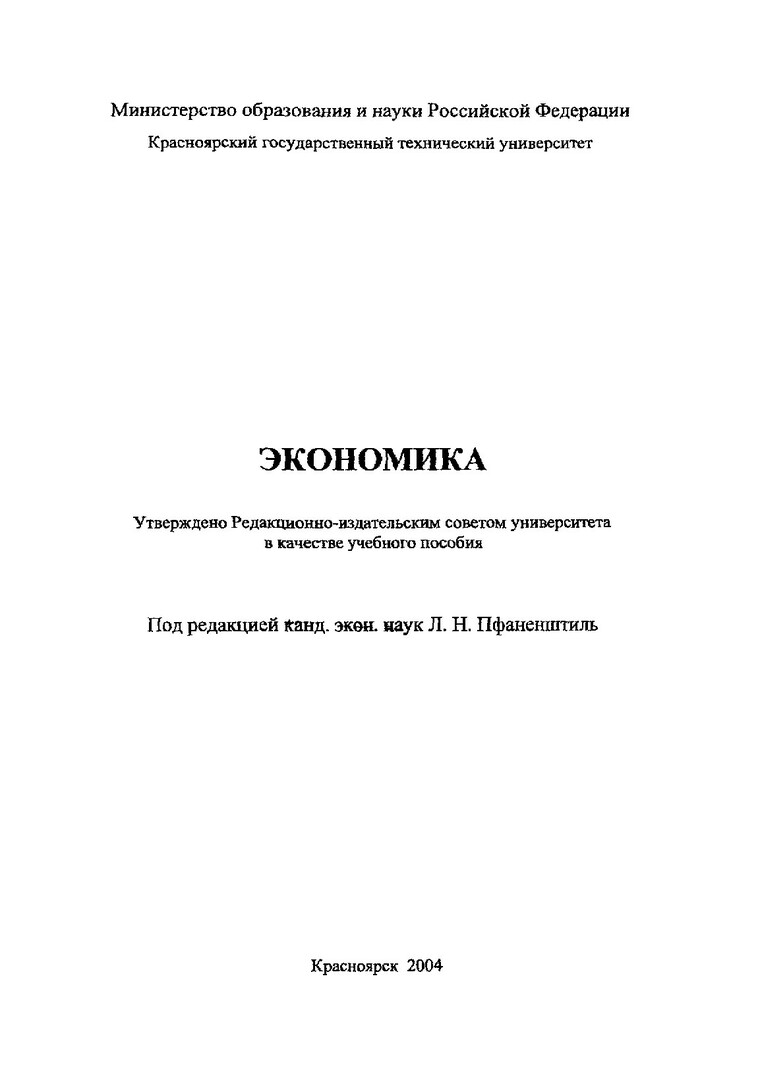 Министерство образования и науки Российской Федерации
Красноярский государственный технический университет

ЭКОНОМИКА

Утверждено Редакционно-издательским советом университета
в качестве учебного пособия

Под редакцией канд. экон. наук Л. Н. Пфаненштиль

Красноярск 2004